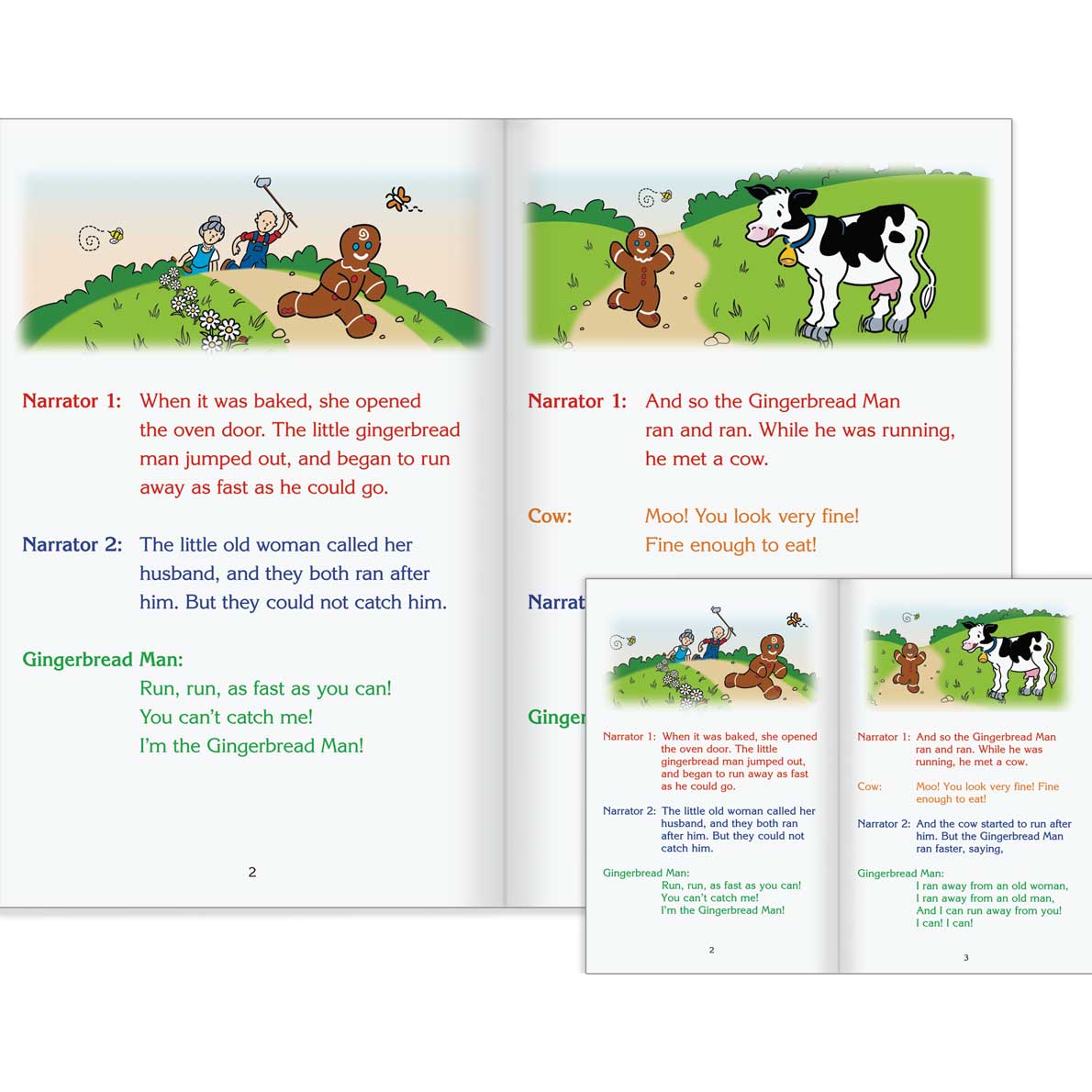 Narrator 1: When it was baked, she opened the oven door. The little gingerbread man jumped out, and began to run away as fast as he could go.

Narrator 2: The little old woman called her husband, and they both ran after him. But they could not catch him.

Gingerbread Man:
Run, run, as fast as you can!
You can't catch me!
I'm the Gingerbread Man!

2

Narrator 1: And so the Gingerbread Man ran and ran. While he was running, he met a cow.

Cow: Moo! You look very fine! Fine enough to eat!

Narrat

Ginger

Narrator 1: When it was baked, she opened the oven door. The little gingerbread man jumped out, and began to run away as fast as he could go.

Narrator 2: The little old woman called her husband, and they both ran after him. But they could not catch him.

Gingerbread Man:
Run, run, as fast as you can!
You can't catch me!
I'm the Gingerbread Man!

2

Narrator 1: And so the Gingerbread Man ran and ran. While he was running, he met a cow.

Cow: Moo! You look very fine! Fine enough to eat!

Narrator 2: And the cow started to run after him. But the Gingerbread Man ran faster, saying,

Gingerbread Man:
I ran away from an old woman,
I ran away from an old man,
And I can run away from you!
I can! I can!

3